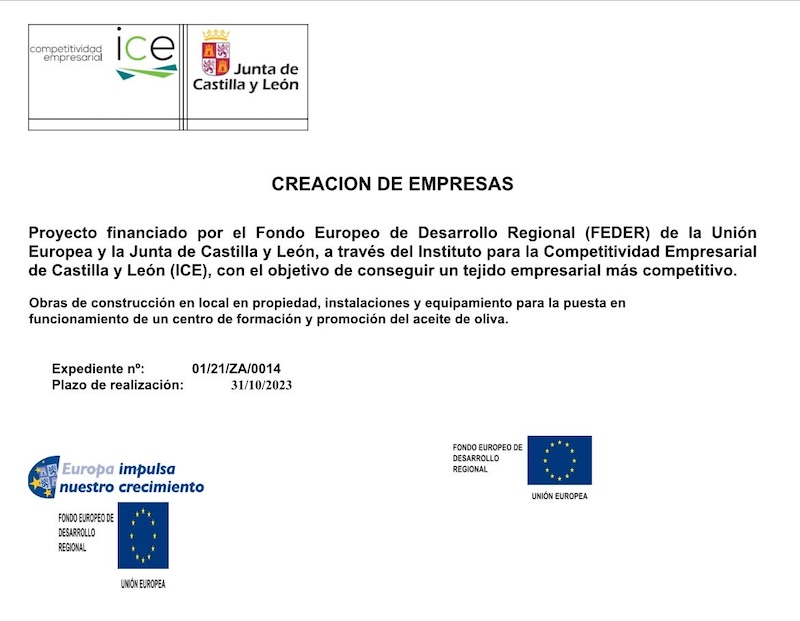 competitividad empresarial ice

Junta de Castilla y León

CREACION DE EMPRESAS

Proyecto financiado por el Fondo Europeo de Desarrollo Regional (FEDER) de la Unión Europea y la Junta de Castilla y León, a través del Instituto para la Competitividad Empresarial de Castilla y León (ICE), con el objetivo de conseguir un tejido empresarial más competitivo.

Obras de construcción en local en propiedad, instalaciones y equipamiento para la puesta en funcionamiento de un centro de formación y promoción del aceite de oliva.

Expediente nº: 01/21/ZA/0014
Plazo de realización: 31/10/2023

Europa impulsa nuestro crecimiento

FONDO EUROPEO DE DESARROLLO REGIONAL

UNIÓN EUROPEA

FONDO EUROPEO DE DESARROLLO REGIONAL

UNIÓN EUROPEA